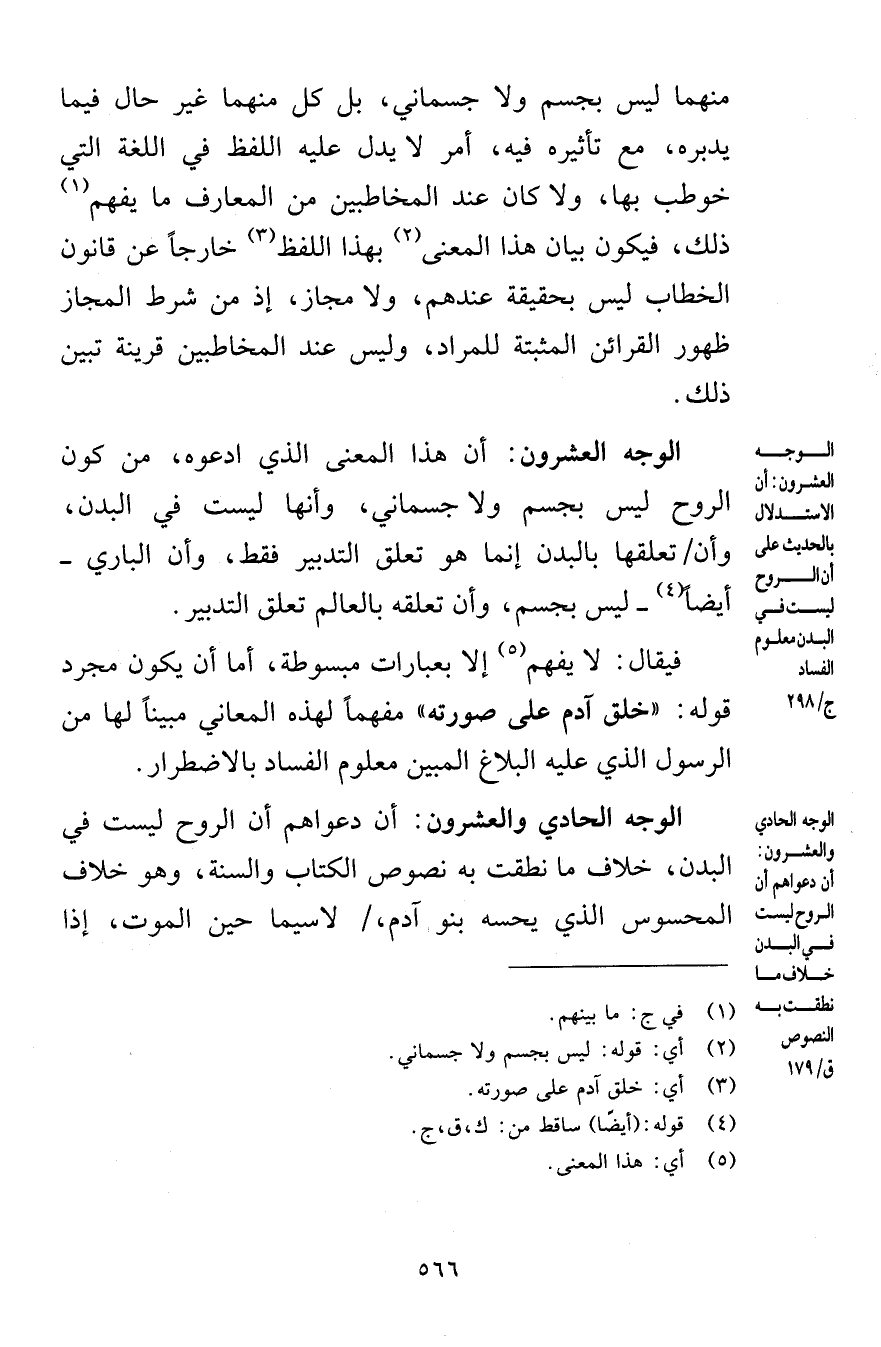 منهما ليس بجسم ولا جسماني، بل كل منهما غير حال فيما يدبره، مع تأثيره فيه، أمر لا يدل عليه اللفظ في اللغة التي خوطب بها، ولا كان عند المخاطبين من المعارف ما يفهم$^{(١)}$ ذلك، فيكون بيان هذا المعنى$^{(٢)}$ بهذا اللفظ$^{(٣)}$ خارجاً عن قانون الخطاب ليس بحقيقة عندهم، ولا مجاز، إذ من شرط المجاز ظهور القرائن المثبتة للمراد، وليس عند المخاطبين قرينة تبين ذلك.

الوجه العشرون: أن الاستدلال بالحديث على أن الروح ليست في البدن معلوم الفساد ج/٢٩٨

الوجه العشرون: أن هذا المعنى الذي ادعوه، من كون الروح ليس بجسم ولا جسماني، وأنها ليست في البدن، وأن/ تعلقها بالبدن إنما هو تعلق التدبير فقط، وأن الباري - أيضاً$^{(٤)}$ - ليس بجسم، وأن تعلقه بالعالم تعلق التدبير.

فيقال: لا يفهم$^{(٥)}$ إلا بعبارات مبسوطة، أما أن يكون مجرد قوله: «خلق آدم على صورته» مفهماً لهذه المعاني مبيناً لها من الرسول الذي عليه البلاغ المبين معلوم الفساد بالاضطرار.

الوجه الحادي والعشرون: أن دعواهم أن الروح ليست في البدن خلاف ما نطقت به النصوص ق/١٧٩

الوجه الحادي والعشرون: أن دعواهم أن الروح ليست في البدن، خلاف ما نطقت به نصوص الكتاب والسنة، وهو خلاف المحسوس الذي يحسه بنو آدم،/ لاسيما حين الموت، إذا

(١) في ج: ما بينهم.
(٢) أي: قوله: ليس بجسم ولا جسماني.
(٣) أي: خلق آدم على صورته.
(٤) قوله: (أيضًا) ساقط من: ك، ق، ج.
(٥) أي: هذا المعنى.

٥٦٦